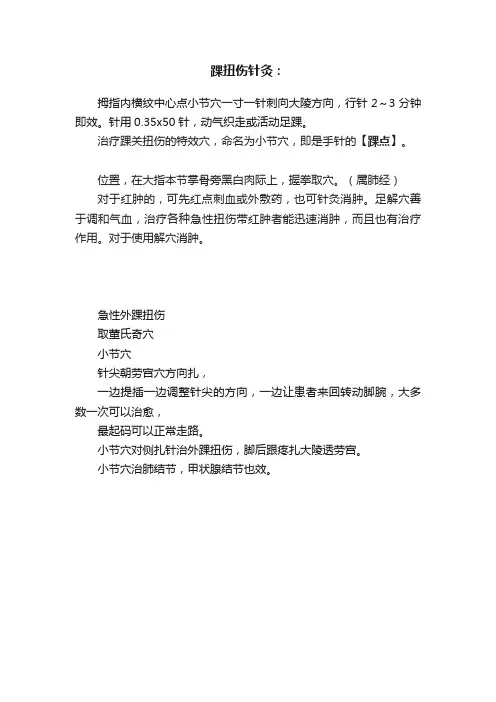 踝扭伤针灸：

拇指内横纹中心点小节穴一寸一针刺向大陵方向，行针 2～3 分钟即效。针用 0.35x50 针，动气织走或活动足踝。

治疗踝关扭伤的特效穴，命名为小节穴，即是手针的【踝点】。

位置，在大指本节掌骨旁黑白肉际上，握拳取穴。（属肺经）

对于红肿的，可先红点刺血或外敷药，也可针灸消肿。足解穴善于调和气血，治疗各种急性扭伤带红肿者能迅速消肿，而且也有治疗作用。对于使用解穴消肿。

急性外踝扭伤

取董氏奇穴

小节穴

针尖朝劳宫穴方向扎，

一边提插一边调整针尖的方向，一边让患者来回转动脚腕，大多数一次可以治愈，

最起码可以正常走路。

小节穴对侧扎针治外踝扭伤，脚后跟疼扎大陵透劳宫。

小节穴治肺结节，甲状腺结节也效。